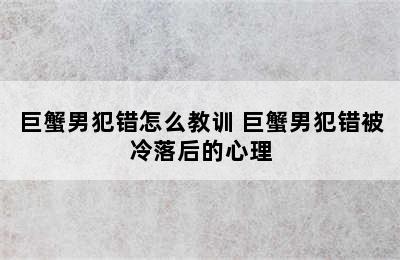 巨蟹男犯错怎么教训 巨蟹男犯错被冷落后的心理